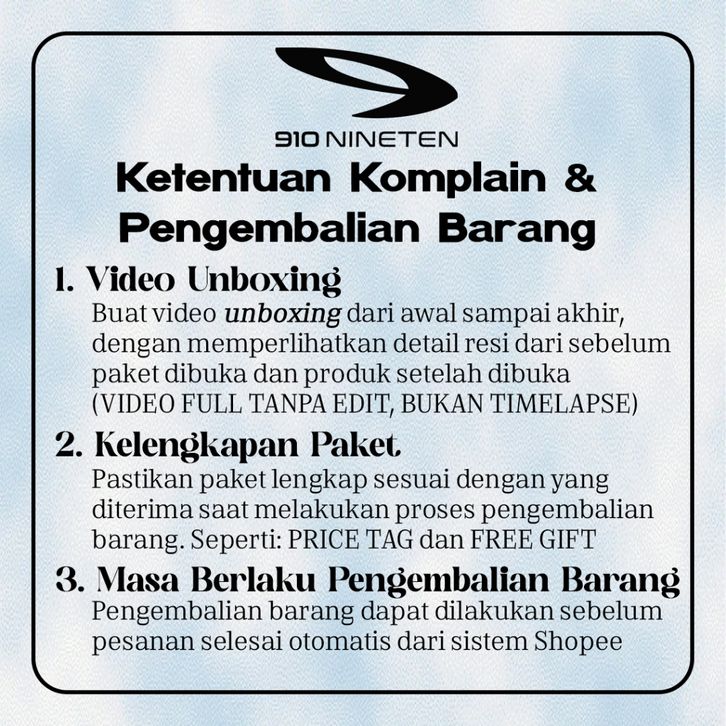 910 NINETEN

Ketentuan Komplain & Pengembalian Barang

1. Video Unboxing
Buat video unboxing dari awal sampai akhir, dengan memperlihatkan detail resi dari sebelum paket dibuka dan produk setelah dibuka (VIDEO FULL TANPA EDIT, BUKAN TIMELAPSE)

2. Kelengkapan Paket
Pastikan paket lengkap sesuai dengan yang diterima saat melakukan proses pengembalian barang. Seperti: PRICE TAG dan FREE GIFT

3. Masa Berlaku Pengembalian Barang
Pengembalian barang dapat dilakukan sebelum pesanan selesai otomatis dari sistem Shopee